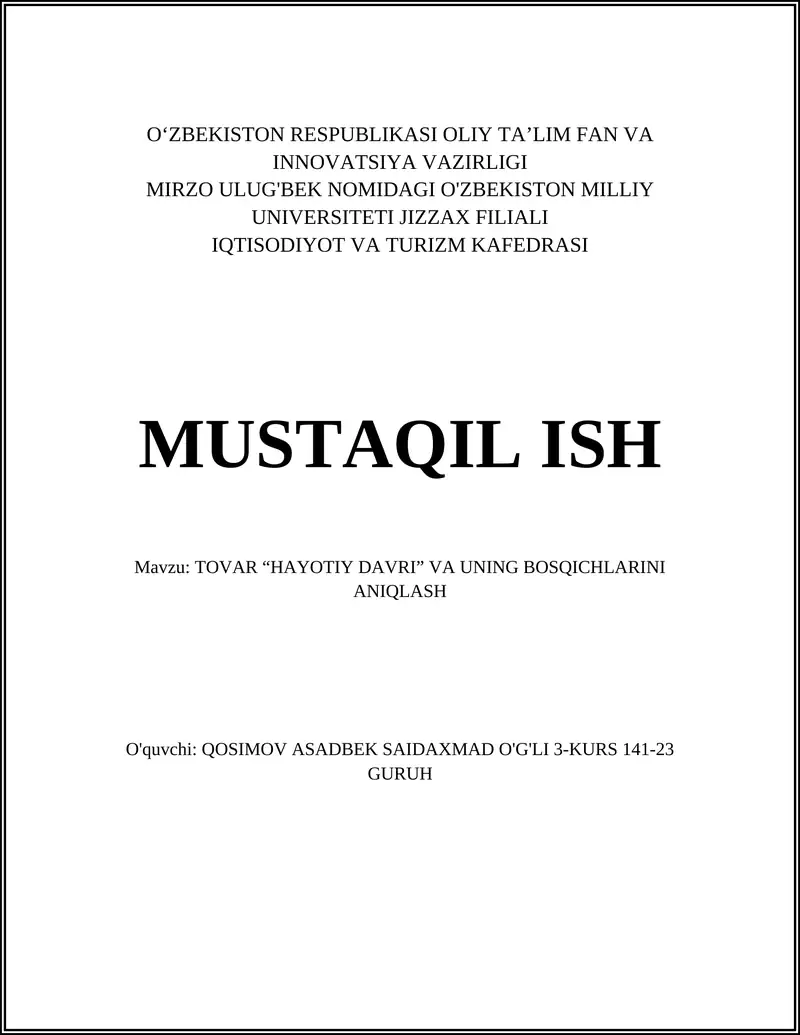 O‘ZBEKISTON RESPUBLIKASI OLIY TA’LIM FAN VA INNOVATSIYA VAZIRLIGI
MIRZO ULUG'BEK NOMIDAGI O'ZBEKISTON MILLIY UNIVERSITETI JIZZAX FILIALI
IQTISODIYOT VA TURIZM KAFEDRASI

MUSTAQIL ISH

Mavzu: TOVAR “HAYOTIY DAVRI” VA UNING BOSQICHLARINI ANIQLASH

O'quvchi: QOSIMOV ASADBEK SAIDAXMAD O'G'LI 3-KURS 141-23 GURUH